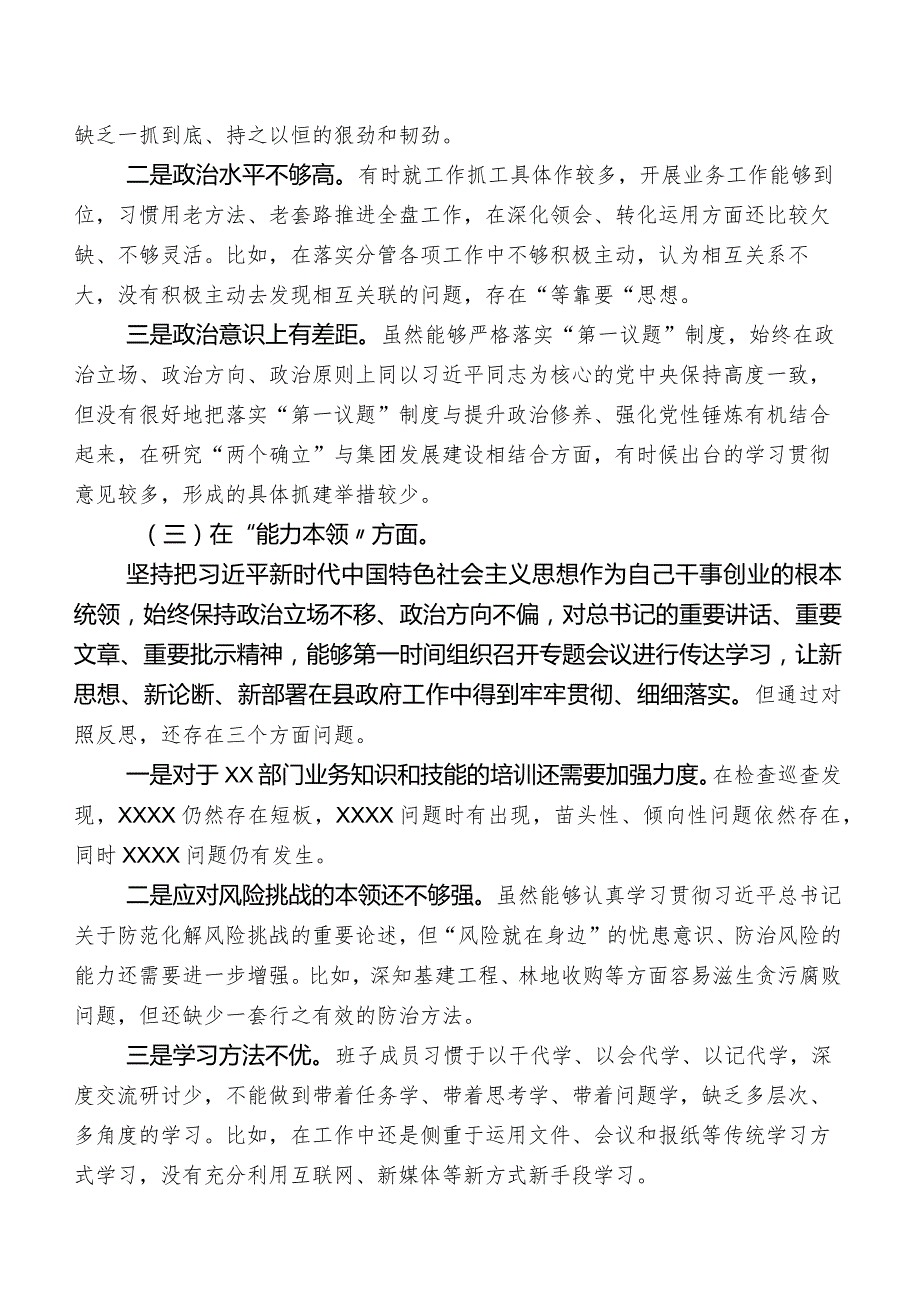 缺乏一抓到底、持之以恒的狠劲和韧劲。

二是政治水平不够高。有时就工作抓工具体作较多，开展业务工作能够到位，习惯用老方法、老套路推进全盘工作，在深化领会、转化运用方面还比较欠缺、不够灵活。比如，在落实分管各项工作中不够积极主动，认为相互关系不大，没有积极主动去发现相互关联的问题，存在“等靠要“思想。

三是政治意识上有差距。虽然能够严格落实“第一议题”制度，始终在政治立场、政治方向、政治原则上同以习近平同志为核心的党中央保持高度一致，但没有很好地把落实“第一议题”制度与提升政治修养、强化党性锤炼有机结合起来，在研究“两个确立”与集团发展建设相结合方面，有时候出台的学习贯彻意见较多，形成的具体抓建举措较少。

（三）在“能力本领〃方面。

坚持把习近平新时代中国特色社会主义思想作为自己干事创业的根本统领，始终保持政治立场不移、政治方向不偏，对总书记的重要讲话、重要文章、重要批示精神，能够第一时间组织召开专题会议进行传达学习，让新思想、新论断、新部署在县政府工作中得到牢牢贯彻、细细落实。但通过对照反思，还存在三个方面问题。

一是对于XX部门业务知识和技能的培训还需要加强力度。在检查巡查发现，XXXX仍然存在短板，XXXX问题时有出现，苗头性、倾向性问题依然存在，同时XXXX问题仍有发生。

二是应对风险挑战的本领还不够强。虽然能够认真学习贯彻习近平总书记关于防范化解风险挑战的重要论述，但“风险就在身边”的忧患意识、防治风险的能力还需要进一步增强。比如，深知基建工程、林地收购等方面容易滋生贪污腐败问题，但还缺少一套行之有效的防治方法。

三是学习方法不优。班子成员习惯于以干代学、以会代学、以记代学，深度交流研讨少，不能做到带着任务学、带着思考学、带着问题学，缺乏多层次、多角度的学习。比如，在工作中还是侧重于运用文件、会议和报纸等传统学习方式学习，没有充分利用互联网、新媒体等新方式新手段学习。